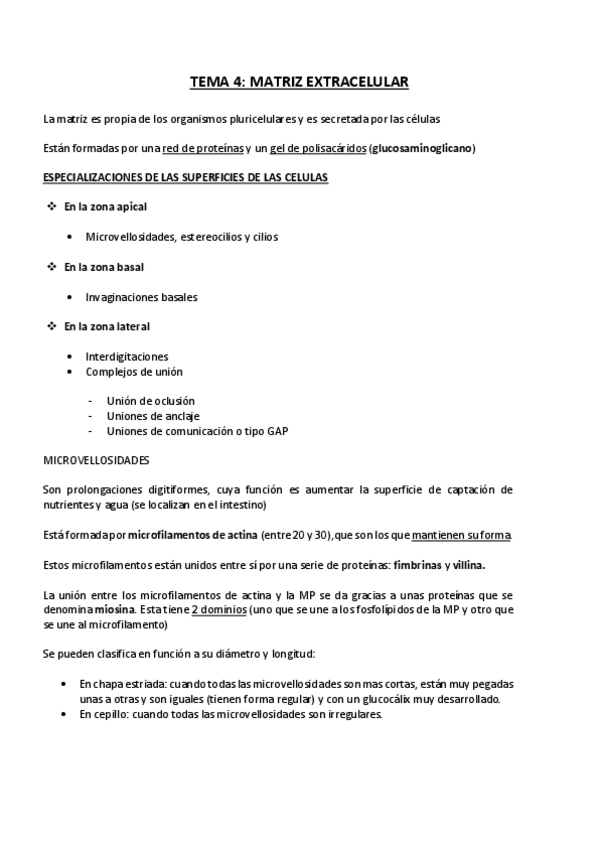 TEMA 4: MATRIZ EXTRACELULAR

La matriz es propia de los organismos pluricelulares y es secretada por las células

Están formadas por una red de proteínas y un gel de polisacáridos (glucosaminoglicano)

ESPECIALIZACIONES DE LAS SUPERFICIES DE LAS CELULAS

❖ En la zona apical

• Microvellosidades, estereocilios y cilios

❖ En la zona basal

• Invaginaciones basales

❖ En la zona lateral

• Interdigitaciones
• Complejos de unión

- Unión de oclusión
- Uniones de anclaje
- Uniones de comunicación o tipo GAP

MICROVELLOSIDADES

Son prolongaciones digitiformes, cuya función es aumentar la superficie de captación de nutrientes y agua (se localizan en el intestino)

Está formada por microfilamentos de actina (entre 20 y 30), que son los que mantienen su forma.

Estos microfilamentos están unidos entre sí por una serie de proteínas: fimbrinas y villina.

La unión entre los microfilamentos de actina y la MP se da gracias a unas proteínas que se denomina miosina. Esta tiene 2 dominios (uno que se une a los fosfolípidos de la MP y otro que se une al microfilamento)

Se pueden clasifica en función a su diámetro y longitud:

• En chapa estriada: cuando todas las microvellosidades son mas cortas, están muy pegadas unas a otras y son iguales (tienen forma regular) y con un glucocálix muy desarrollado.
• En cepillo: cuando todas las microvellosidades son irregulares.